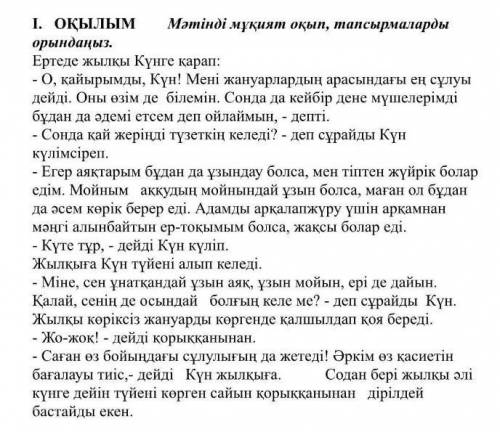 I. ОҚЫЛЫМ Мәтінді мұқият оқып, тапсырмаларды орындаңыз.
Ертеде жылқы Күнге қарап:
- О, қайырымды, Күн! Мені жануарлардың арасындағы ең сұлуы дейді. Оны өзім де білемін. Сонда да кейбір дене мүшелерімді бұдан да әдемі етсем деп ойлаймын, - депті.
- Сонда қай жеріңді түзеткің келеді? - деп сұрайды Күн күлімсіреп.
- Егер аяқтарым бұдан да ұзындау болса, мен тіптен жүйрік болар едім. Мойным аққудың мойнындай ұзын болса, маған ол бұдан да әсем көрік берер еді. Адамды арқалапжүру үшін арқамнан мәңгі алынбайтын ер-тоқымым болса, жақсы болар еді.
- Күте тұр, - дейді Күн күліп.
Жылқыға Күн түйені алып келеді.
- Міне, сен ұнатқандай ұзын аяқ, ұзын мойын, ері де дайын. Қалай, сенің де осындай болғың келе ме? - деп сұрайды Күн.
Жылқы көріксіз жануарды көргенде қалшылдап қоя береді.
- Жо-жоқ! - дейді қорыққанынан.
- Саған өз бойыңдағы сұлулығың да жетеді! Әркім өз қасиетін бағалауы тиіс,- дейді Күн жылқыға. Содан бері жылқы әлі күнге дейін түйені көрген сайын қорыққанынан дірілдей бастайды екен.